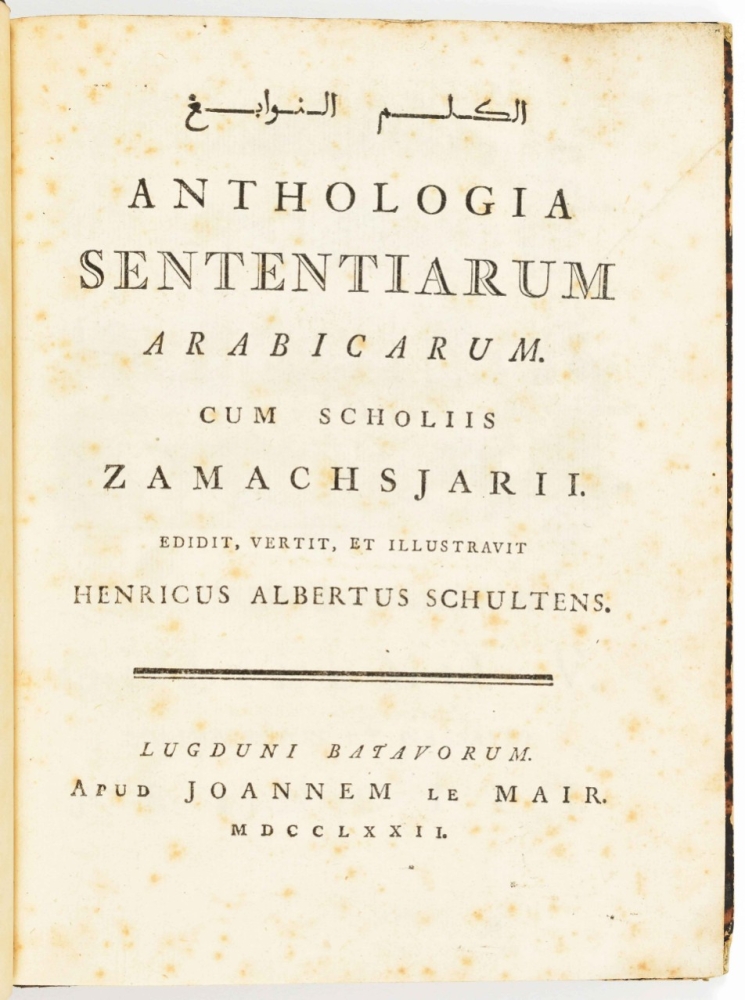 الكلم النوابغ

ANTHOLOGIA SENTENTIARUM ARABICARUM.

CUM SCHOLIIS ZAMACHSJARII.

EDIDIT, VERTIT, ET ILLUSTRAVIT HENRICUS ALBERTUS SCHULTENS.

LUGDUNI BATAVORUM.
APUD JOANNEM LE MAIR.
MDCCLXXII.